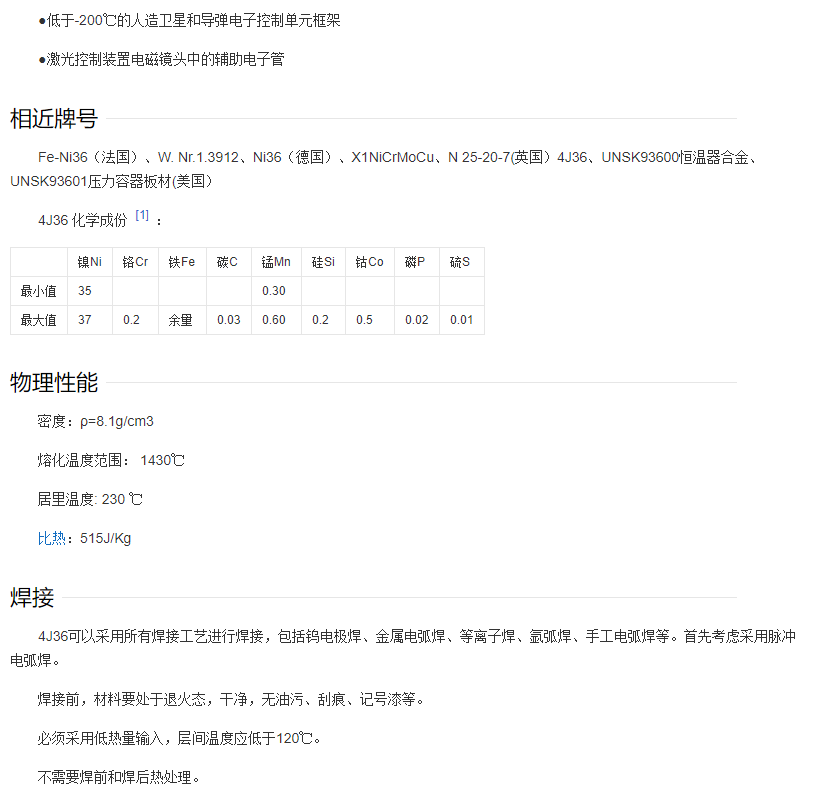 ●低于-200℃的人造卫星和导弹电子控制单元框架

●激光控制装置电磁镜头中的辅助电子管

相近牌号

Fe-Ni36（法国）、W. Nr.1.3912、Ni36（德国）、X1NiCrMoCu、N 25-20-7(英国）4J36、UNSK93600恒温器合金、UNSK93601压力容器板材(美国)

4J36 化学成份 [1] ：

| | 镍Ni | 铬Cr | 铁Fe | 碳C | 锰Mn | 硅Si | 钴Co | 磷P | 硫S |
|---|---|---|---|---|---|---|---|---|---|
| 最小值 | 35 | | | | 0.30 | | | | |
| 最大值 | 37 | 0.2 | 余量 | 0.03 | 0.60 | 0.2 | 0.5 | 0.02 | 0.01 |

物理性能

密度：ρ=8.1g/cm3

熔化温度范围： 1430℃

居里温度: 230 ℃

比热：515J/Kg

焊接

4J36可以采用所有焊接工艺进行焊接，包括钨电极焊、金属电弧焊、等离子焊、氩弧焊、手工电弧焊等。首先考虑采用脉冲电弧焊。

焊接前，材料要处于退火态，干净，无油污、刮痕、记号漆等。

必须采用低热量输入，层间温度应低于120℃。

不需要焊前和焊后热处理。